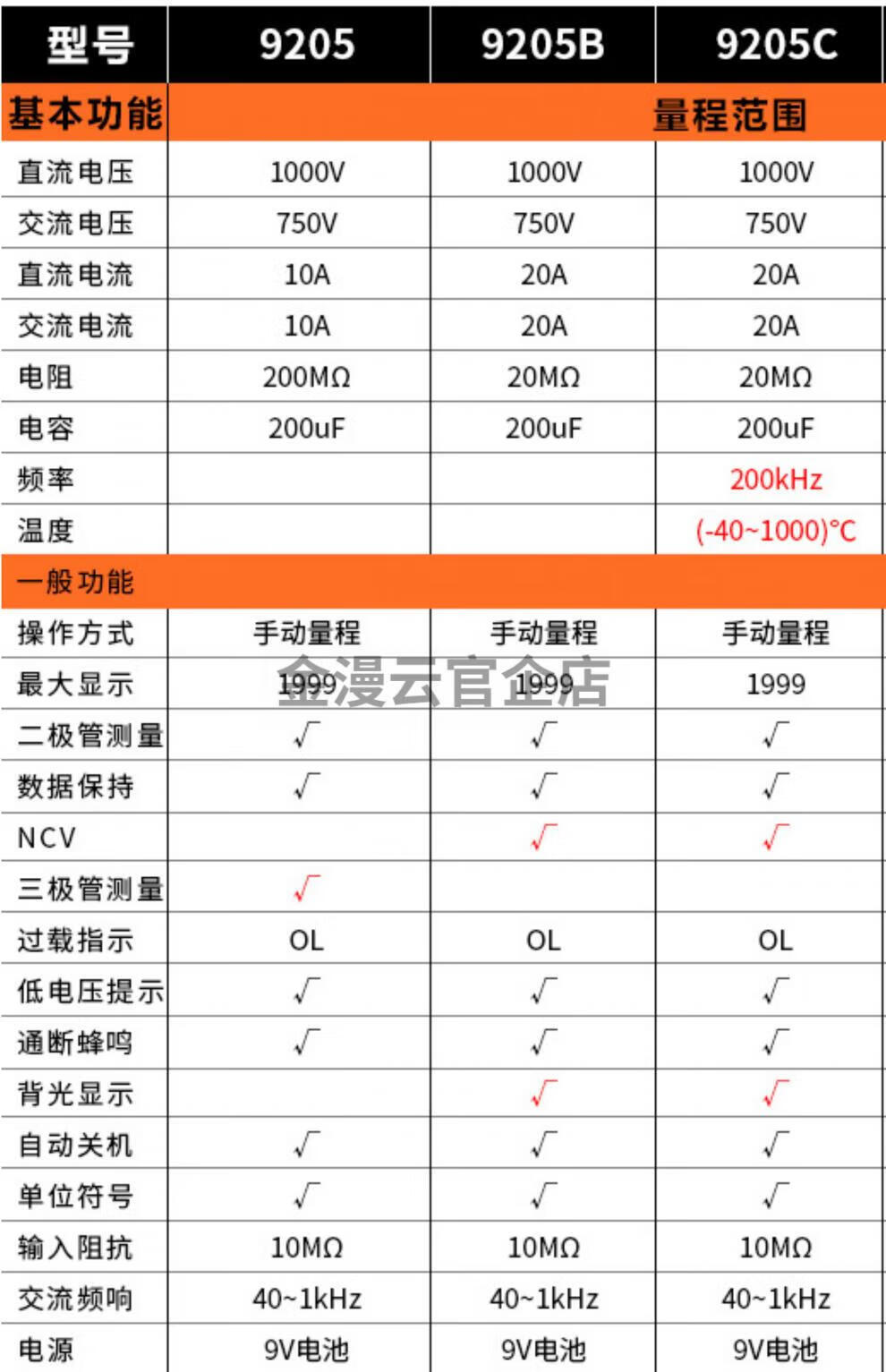 | 型号 | 9205 | 9205B | 9205C |
|---|---|---|---|
| 基本功能 | | | 量程范围 |
| 直流电压 | 1000V | 1000V | 1000V |
| 交流电压 | 750V | 750V | 750V |
| 直流电流 | 10A | 20A | 20A |
| 交流电流 | 10A | 20A | 20A |
| 电阻 | 200MΩ | 20MΩ | 20MΩ |
| 电容 | 200uF | 200uF | 200uF |
| 频率 | | | 200kHz |
| 温度 | | | (-40~1000)°C |
| 一般功能 | | | |
| 操作方式 | 手动量程 | 手动量程 | 手动量程 |
| 最大显示 | 1999 | 1999 | 1999 |
| 二极管测量 | √ | √ | √ |
| 数据保持 | √ | √ | √ |
| NCV | | √ | √ |
| 三极管测量 | √ | | |
| 过载指示 | OL | OL | OL |
| 低电压提示 | √ | √ | √ |
| 通断蜂鸣 | √ | √ | √ |
| 背光显示 | | √ | √ |
| 自动关机 | √ | √ | √ |
| 单位符号 | √ | √ | √ |
| 输入阻抗 | 10MΩ | 10MΩ | 10MΩ |
| 交流频响 | 40~1kHz | 40~1kHz | 40~1kHz |
| 电源 | 9V电池 | 9V电池 | 9V电池 |

金漫云官企店